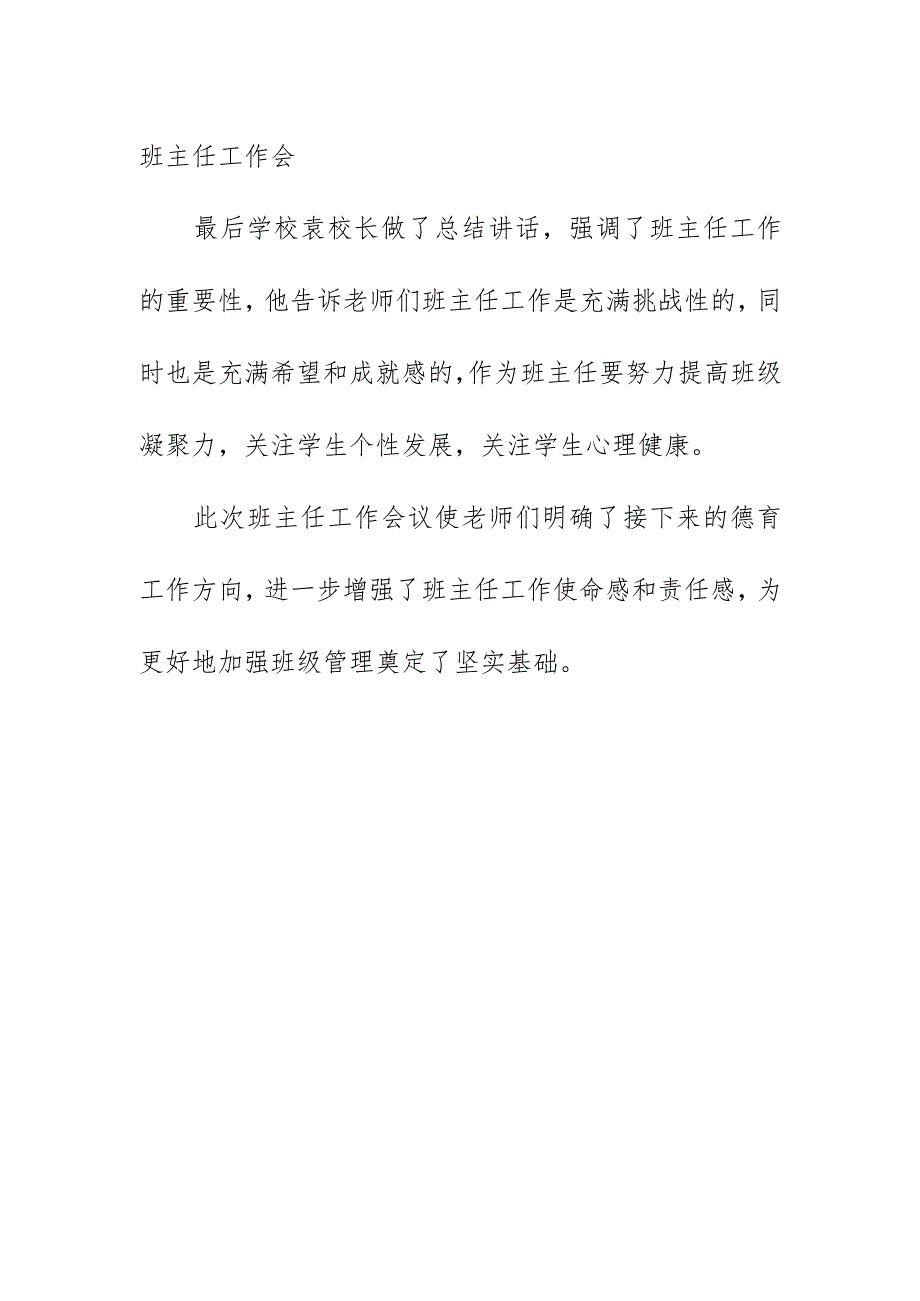 班主任工作会

最后学校袁校长做了总结讲话，强调了班主任工作的重要性，他告诉老师们班主任工作是充满挑战性的，同时也是充满希望和成就感的，作为班主任要努力提高班级凝聚力，关注学生个性发展，关注学生心理健康。

此次班主任工作会议使老师们明确了接下来的德育工作方向，进一步增强了班主任工作使命感和责任感，为更好地加强班级管理奠定了坚实基础。